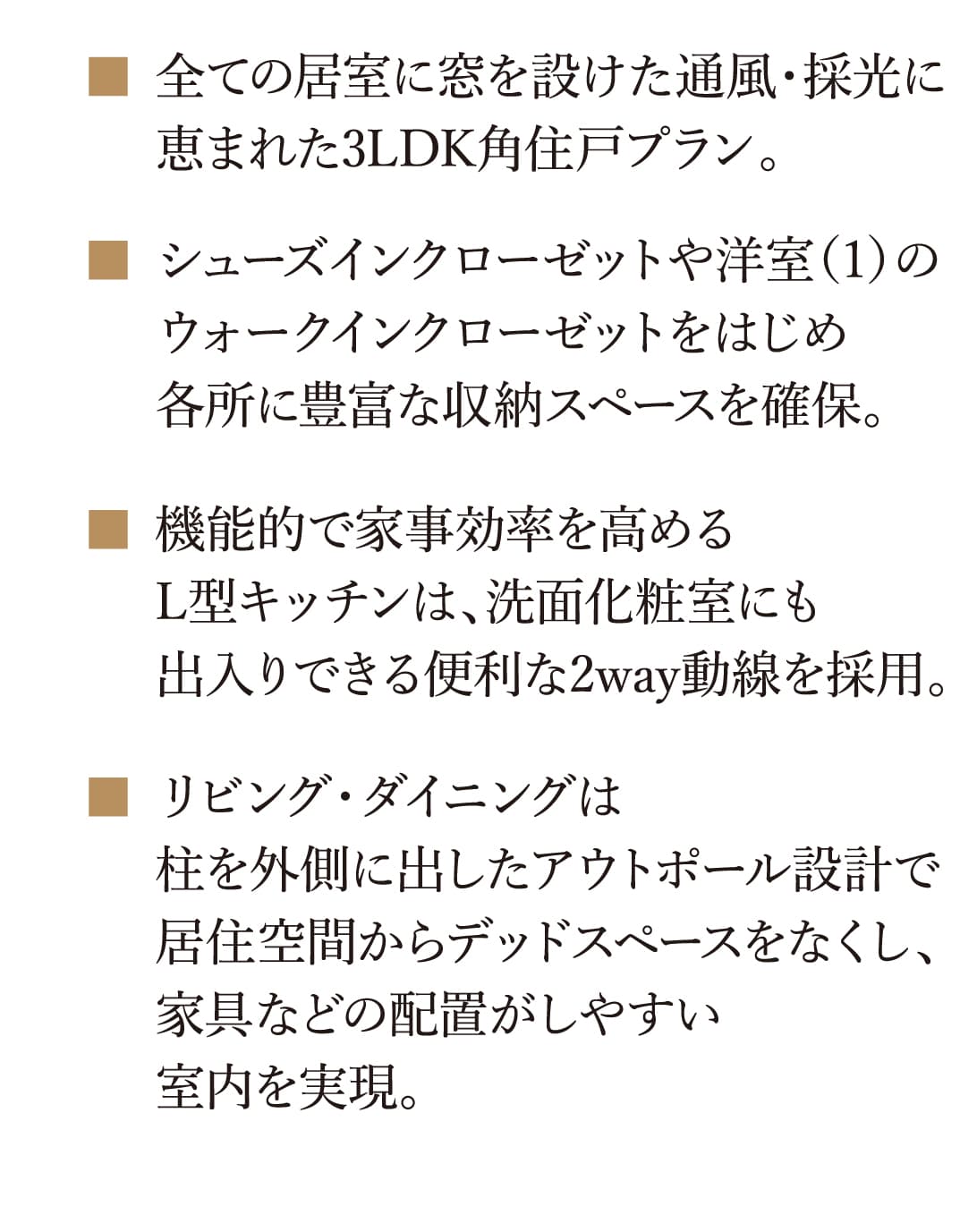 ■ 全ての居室に窓を設けた通風・採光に恵まれた3LDK角住戸プラン。

■ シューズインクローゼットや洋室(1)のウォークインクローゼットをはじめ各所に豊富な収納スペースを確保。

■ 機能的で家事効率を高めるL型キッチンは、洗面化粧室にも出入りできる便利な2way動線を採用。

■ リビング・ダイニングは柱を外側に出したアウトポール設計で居住空間からデッドスペースをなくし、家具などの配置がしやすい室内を実現。